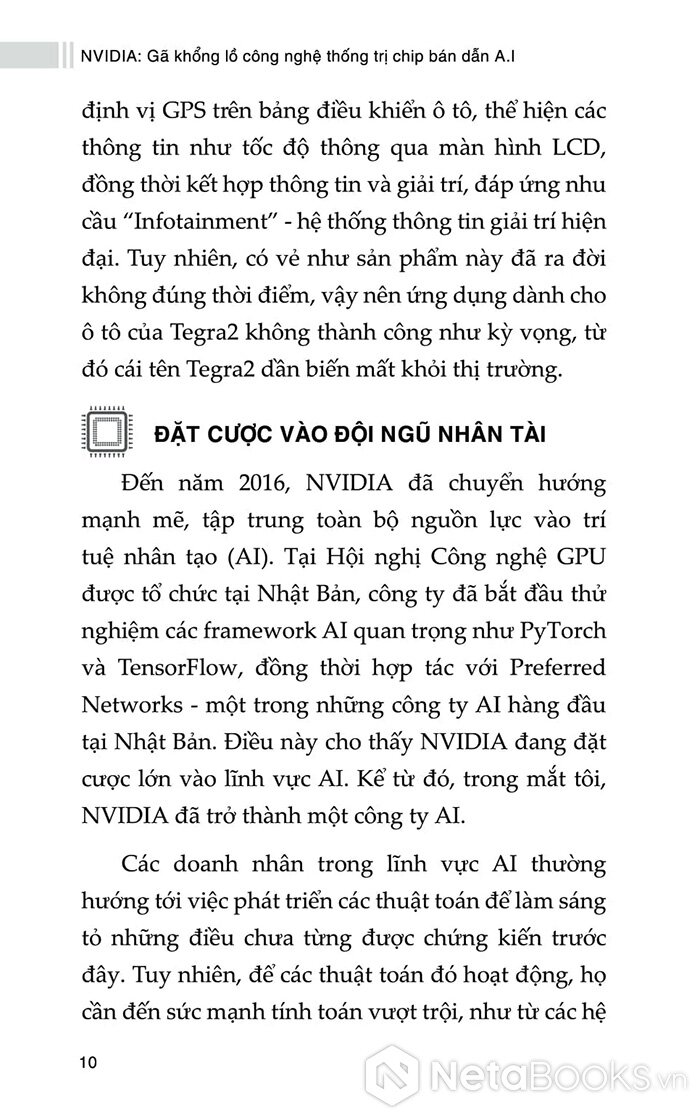 NVIDIA: Gã khổng lồ công nghệ thống trị chip bán dẫn A.I

định vị GPS trên bảng điều khiển ô tô, thể hiện các thông tin như tốc độ thông qua màn hình LCD, đồng thời kết hợp thông tin và giải trí, đáp ứng nhu cầu “Infotainment” - hệ thống thông tin giải trí hiện đại. Tuy nhiên, có vẻ như sản phẩm này đã ra đời không đúng thời điểm, vậy nên ứng dụng dành cho ô tô của Tegra2 không thành công như kỳ vọng, từ đó cái tên Tegra2 dần biến mất khỏi thị trường.

ĐẶT CƯỢC VÀO ĐỘI NGŨ NHÂN TÀI

Đến năm 2016, NVIDIA đã chuyển hướng mạnh mẽ, tập trung toàn bộ nguồn lực vào trí tuệ nhân tạo (AI). Tại Hội nghị Công nghệ GPU được tổ chức tại Nhật Bản, công ty đã bắt đầu thử nghiệm các framework AI quan trọng như PyTorch và TensorFlow, đồng thời hợp tác với Preferred Networks - một trong những công ty AI hàng đầu tại Nhật Bản. Điều này cho thấy NVIDIA đang đặt cược lớn vào lĩnh vực AI. Kể từ đó, trong mắt tôi, NVIDIA đã trở thành một công ty AI.

Các doanh nhân trong lĩnh vực AI thường hướng tới việc phát triển các thuật toán để làm sáng tỏ những điều chưa từng được chứng kiến trước đây. Tuy nhiên, để các thuật toán đó hoạt động, họ cần đến sức mạnh tính toán vượt trội, như từ các hệ

10

NetaBooks.vn